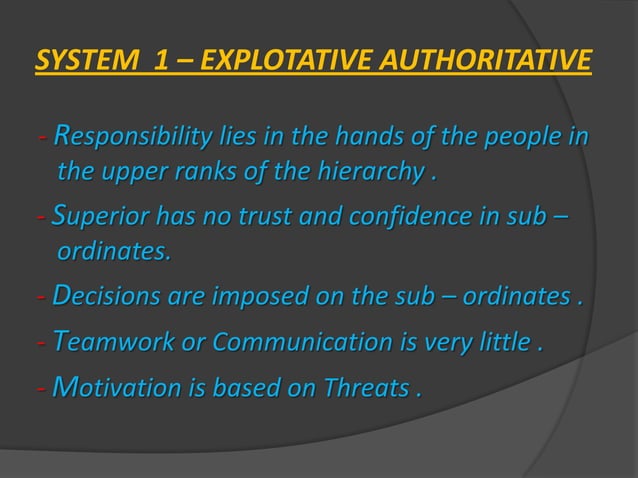 SYSTEM 1 – EXPLOTATIVE AUTHORITATIVE

- Responsibility lies in the hands of the people in the upper ranks of the hierarchy .

- Superior has no trust and confidence in sub – ordinates.

- Decisions are imposed on the sub – ordinates .

- Teamwork or Communication is very little .

- Motivation is based on Threats .